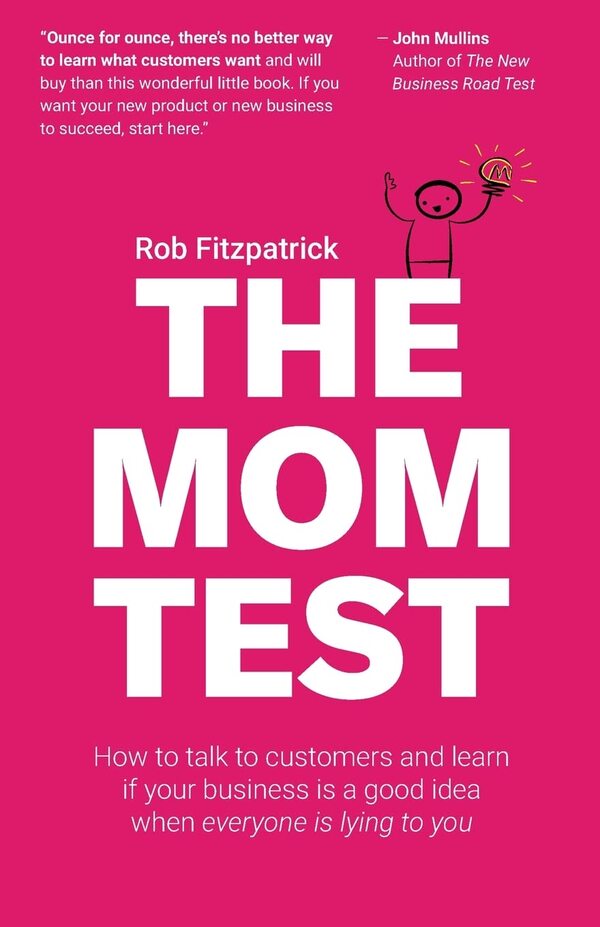 "Ounce for ounce, there's no better way to learn what customers want and will buy than this wonderful little book. If you want your new product or new business to succeed, start here."

— John Mullins
Author of The New Business Road Test

Rob Fitzpatrick

THE MOM TEST

How to talk to customers and learn if your business is a good idea when everyone is lying to you